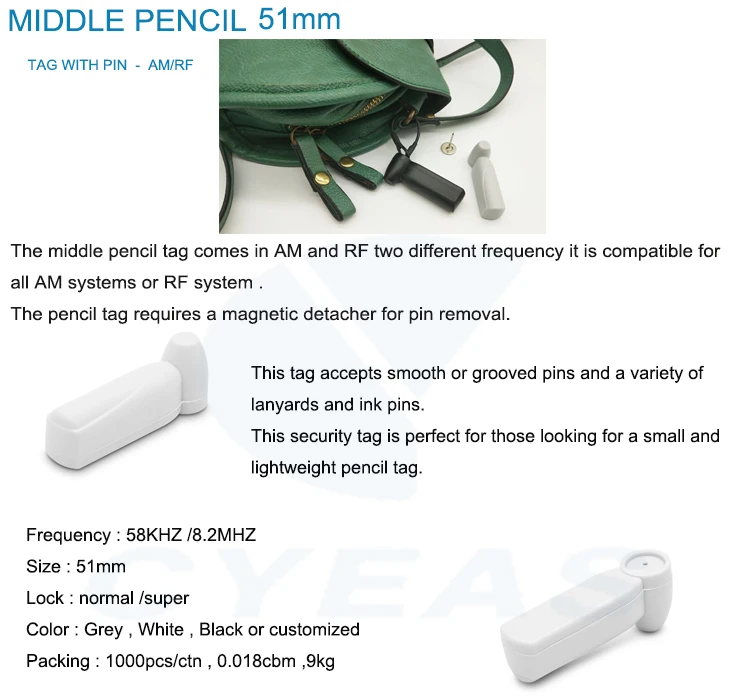 MIDDLE PENCIL 51mm

TAG WITH PIN - AM/RF

The middle pencil tag comes in AM and RF two different frequency it is compatible for all AM systems or RF system .
The pencil tag requires a magnetic detacher for pin removal.

This tag accepts smooth or grooved pins and a variety of lanyards and ink pins.
This security tag is perfect for those looking for a small and lightweight pencil tag.

Frequency : 58KHZ /8.2MHZ
Size : 51mm
Lock : normal /super
Color : Grey , White , Black or customized
Packing : 1000pcs/ctn , 0.018cbm ,9kg

CYEAS